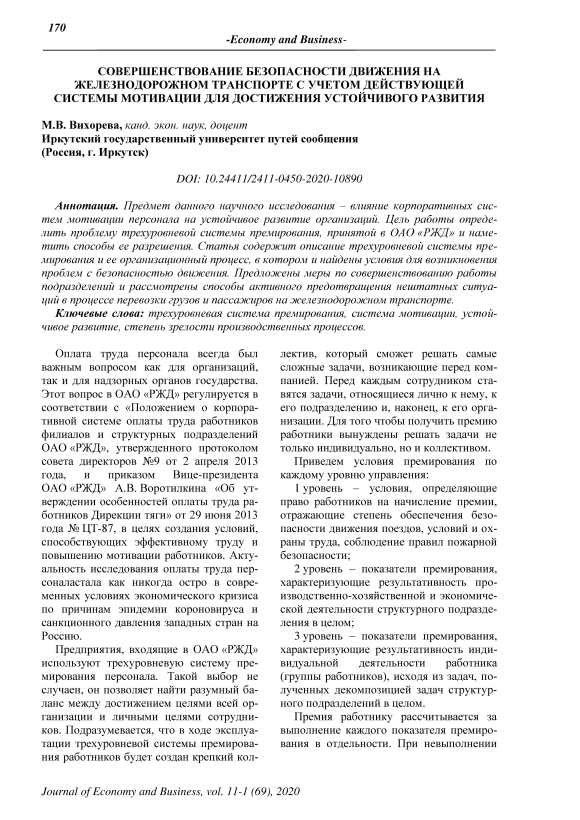 170

-Economy and Business-

СОВЕРШЕНСТВОВАНИЕ БЕЗОПАСНОСТИ ДВИЖЕНИЯ НА ЖЕЛЕЗНОДОРОЖНОМ ТРАНСПОРТЕ С УЧЕТОМ ДЕЙСТВУЮЩЕЙ СИСТЕМЫ МОТИВАЦИИ ДЛЯ ДОСТИЖЕНИЯ УСТОЙЧИВОГО РАЗВИТИЯ

М.В. Вихорева, канд. экон. наук, доцент
Иркутский государственный университет путей сообщения
(Россия, г. Иркутск)

DOI: 10.24411/2411-0450-2020-10890

Аннотация. Предмет данного научного исследования – влияние корпоративных систем мотивации персонала на устойчивое развитие организаций. Цель работы определить проблему трехуровневой системы премирования, принятой в ОАО «РЖД» и наметить способы ее разрешения. Статья содержит описание трехуровневой системы премирования и ее организационный процесс, в котором и найдены условия для возникновения проблем с безопасностью движения. Предложены меры по совершенствованию работы подразделений и рассмотрены способы активного предотвращения нештатных ситуаций в процессе перевозки грузов и пассажиров на железнодорожном транспорте.

Ключевые слова: трехуровневая система премирования, система мотивации, устойчивое развитие, степень зрелости производственных процессов.

Оплата труда персонала всегда был важным вопросом как для организаций, так и для надзорных органов государства. Этот вопрос в ОАО «РЖД» регулируется в соответствии с «Положением о корпоративной системе оплаты труда работников филиалов и структурных подразделений ОАО «РЖД», утвержденного протоколом совета директоров №9 от 2 апреля 2013 года, и приказом Вице-президента ОАО «РЖД» А.В. Воротилкина «Об утверждении особенностей оплаты труда работников Дирекции тяги» от 29 июня 2013 года № ЦТ-87, в целях создания условий, способствующих эффективному труду и повышению мотивации работников. Актуальность исследования оплаты труда персоналастала как никогда остро в современных условиях экономического кризиса по причинам эпидемии короновируса и санкционного давления западных стран на Россию.

Предприятия, входящие в ОАО «РЖД» используют трехуровневую систему премирования персонала. Такой выбор не случаен, он позволяет найти разумный баланс между достижением целями всей организации и личными целями сотрудников. Подразумевается, что в ходе эксплуатации трехуровневой системы премирования работников будет создан крепкий коллектив, который сможет решать самые сложные задачи, возникающие перед компанией. Перед каждым сотрудником ставятся задачи, относящиеся лично к нему, к его подразделению и, наконец, к его организации. Для того чтобы получить премию работники вынуждены решать задачи не только индивидуально, но и коллективом.

Приведем условия премирования по каждому уровню управления:

1 уровень – условия, определяющие право работников на начисление премии, отражающие степень обеспечения безопасности движения поездов, условий и охраны труда, соблюдение правил пожарной безопасности;

2 уровень – показатели премирования, характеризующие результативность производственно-хозяйственной и экономической деятельности структурного подразделения в целом;

3 уровень – показатели премирования, характеризующие результативность индивидуальной деятельности работника (группы работников), исходя из задач, полученных декомпозицией задач структурного подразделений в целом.

Премия работнику рассчитывается за выполнение каждого показателя премирования в отдельности. При невыполнении

Journal of Economy and Business, vol. 11-1 (69), 2020